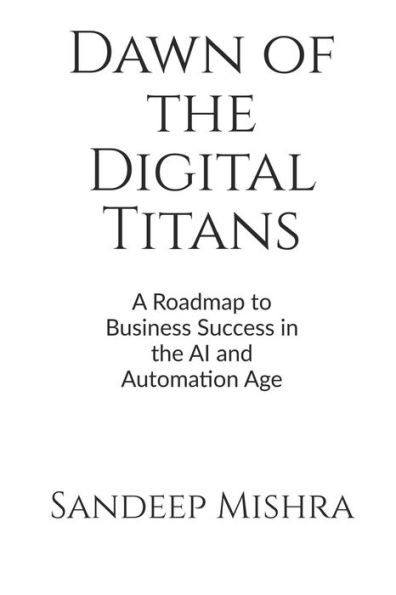 Dawn of the Digital Titans

A Roadmap to Business Success in the AI and Automation Age

Sandeep Mishra